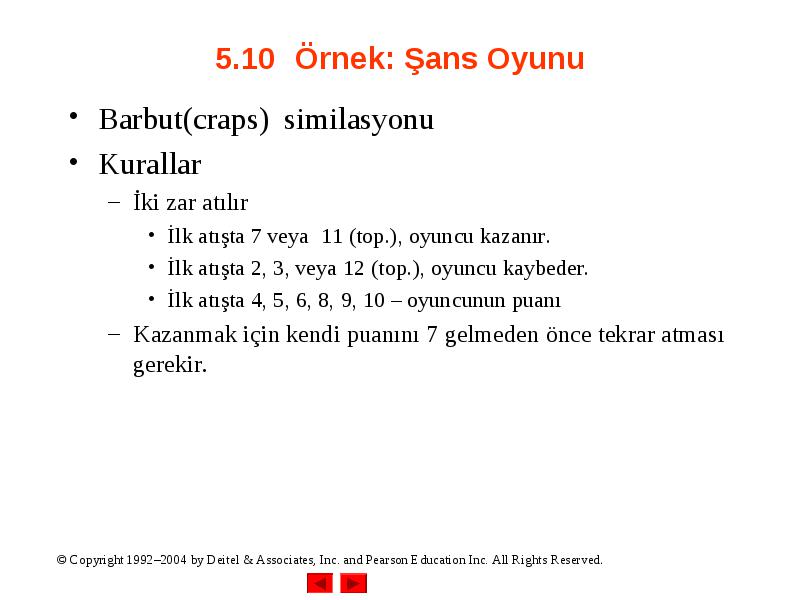 5.10 Örnek: Şans Oyunu

• Barbut(craps) similasyonu
• Kurallar
– İki zar atılır
• İlk atışta 7 veya 11 (top.), oyuncu kazanır.
• İlk atışta 2, 3, veya 12 (top.), oyuncu kaybeder.
• İlk atışta 4, 5, 6, 8, 9, 10 – oyuncunun puanı
– Kazanmak için kendi puanını 7 gelmeden önce tekrar atması gerekir.

© Copyright 1992–2004 by Deitel & Associates, Inc. and Pearson Education Inc. All Rights Reserved.